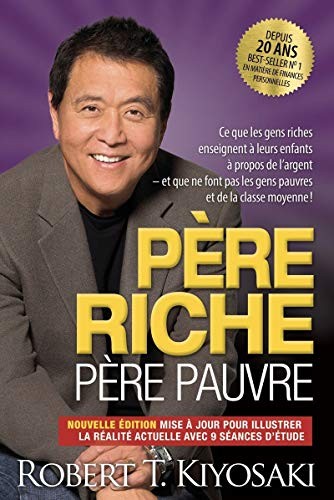 DEPUIS
20 ANS
BEST-SELLER Nº 1
EN MATIÈRE DE FINANCES PERSONNELLES

Ce que les gens riches enseignent à leurs enfants à propos de l'argent – et que ne font pas les gens pauvres et de la classe moyenne !

PÈRE
RICHE
PÈRE PAUVRE

NOUVELLE ÉDITION MISE À JOUR POUR ILLUSTRER LA RÉALITÉ ACTUELLE AVEC 9 SÉANCES D'ÉTUDE

ROBERT T. KIYOSAKI